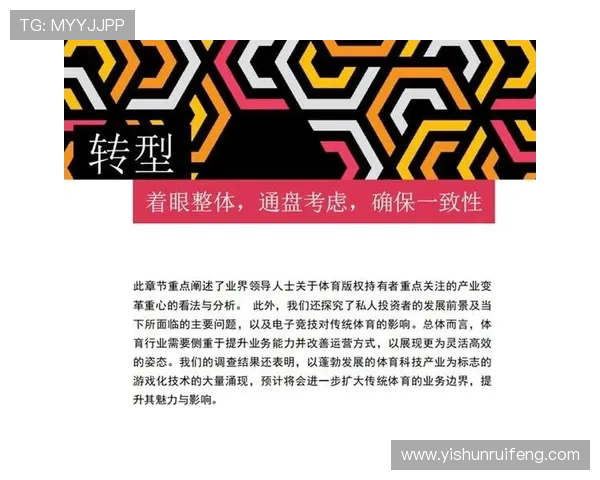 TG: MYYJJPP

转型

着眼整体，通盘考虑，确保一致性

此章节重点阐述了业界领导人士关于体育版权持有者重点关注的产业变革重心的看法与分析。 此外，我们还探究了私人投资者的发展前景及当下所面临的主要问题，以及电子竞技对传统体育的影响。总体而言，体育行业需要侧重于提升业务能力并改善运营方式，以展现更为灵活高效的姿态。我们的调查结果还表明，以蓬勃发展的体育科技产业为标志的游戏化技术的大量涌现，预计将会进一步扩大传统体育的业务边界，提升其魅力与影响。

www.yishunruifeng.com